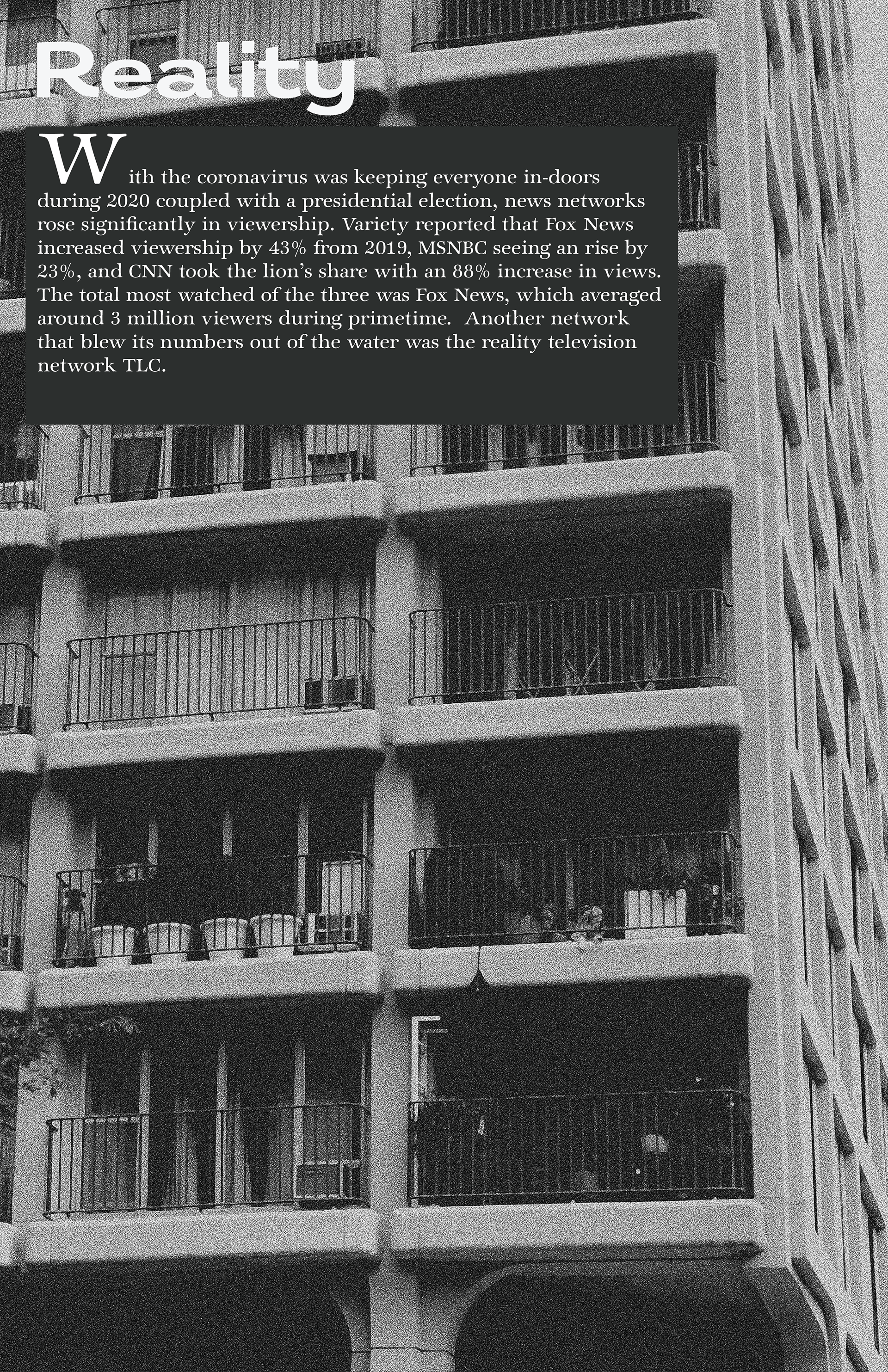 Reality

With the coronavirus was keeping everyone in-doors during 2020 coupled with a presidential election, news networks rose significantly in viewership. Variety reported that Fox News increased viewership by 43% from 2019, MSNBC seeing an rise by 23%, and CNN took the lion's share with an 88% increase in views. The total most watched of the three was Fox News, which averaged around 3 million viewers during primetime. Another network that blew its numbers out of the water was the reality television network TLC.